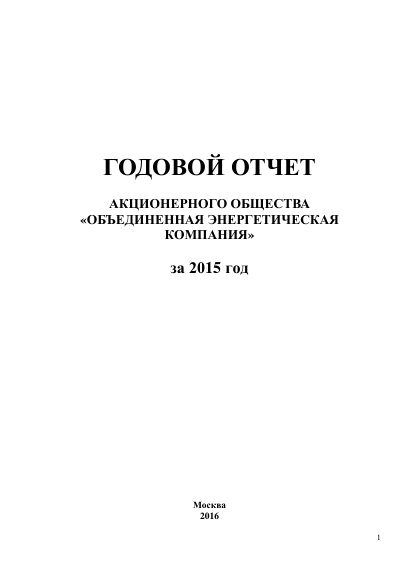 ГОДОВОЙ ОТЧЕТ

АКЦИОНЕРНОГО ОБЩЕСТВА
«ОБЪЕДИНЕННАЯ ЭНЕРГЕТИЧЕСКАЯ
КОМПАНИЯ»

за 2015 год

Москва
2016

1